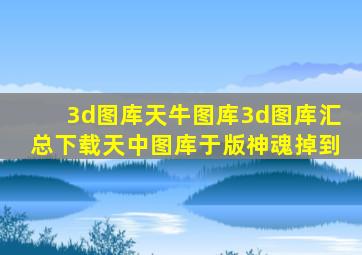 3d图库天牛图库3d图库汇总下载天中图库于版神魂掉到